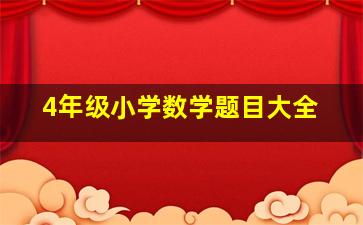 4年级小学数学题目大全